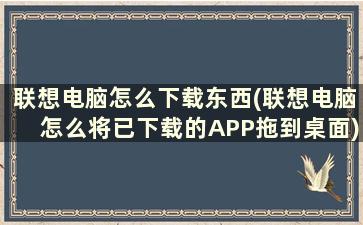 联想电脑怎么下载东西(联想电脑怎么将已下载的APP拖到桌面)